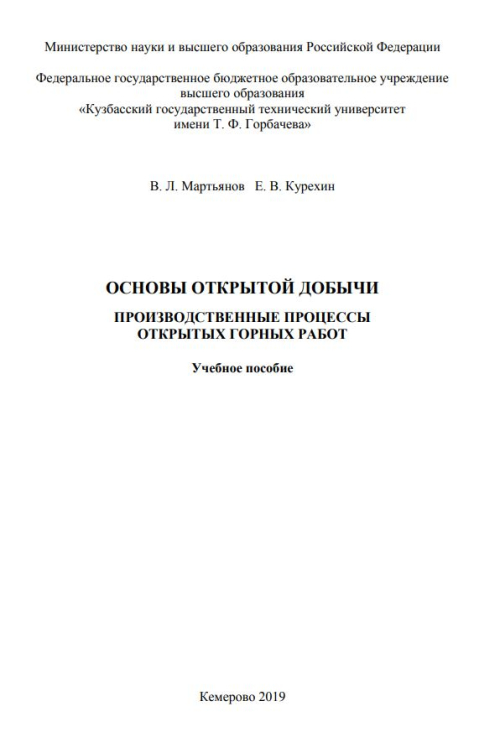 Министерство науки и высшего образования Российской Федерации

Федеральное государственное бюджетное образовательное учреждение высшего образования «Кузбасский государственный технический университет имени Т. Ф. Горбачева»

В. Л. Мартьянов   Е. В. Курехин

ОСНОВЫ ОТКРЫТОЙ ДОБЫЧИ

ПРОИЗВОДСТВЕННЫЕ ПРОЦЕССЫ ОТКРЫТЫХ ГОРНЫХ РАБОТ

Учебное пособие

Кемерово 2019